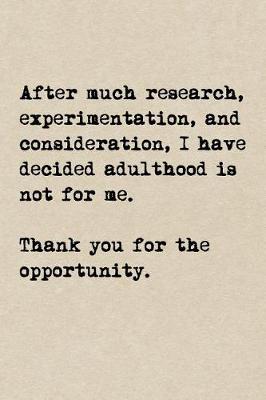 After much research, experimentation, and consideration, I have decided adulthood is not for me.

Thank you for the opportunity.